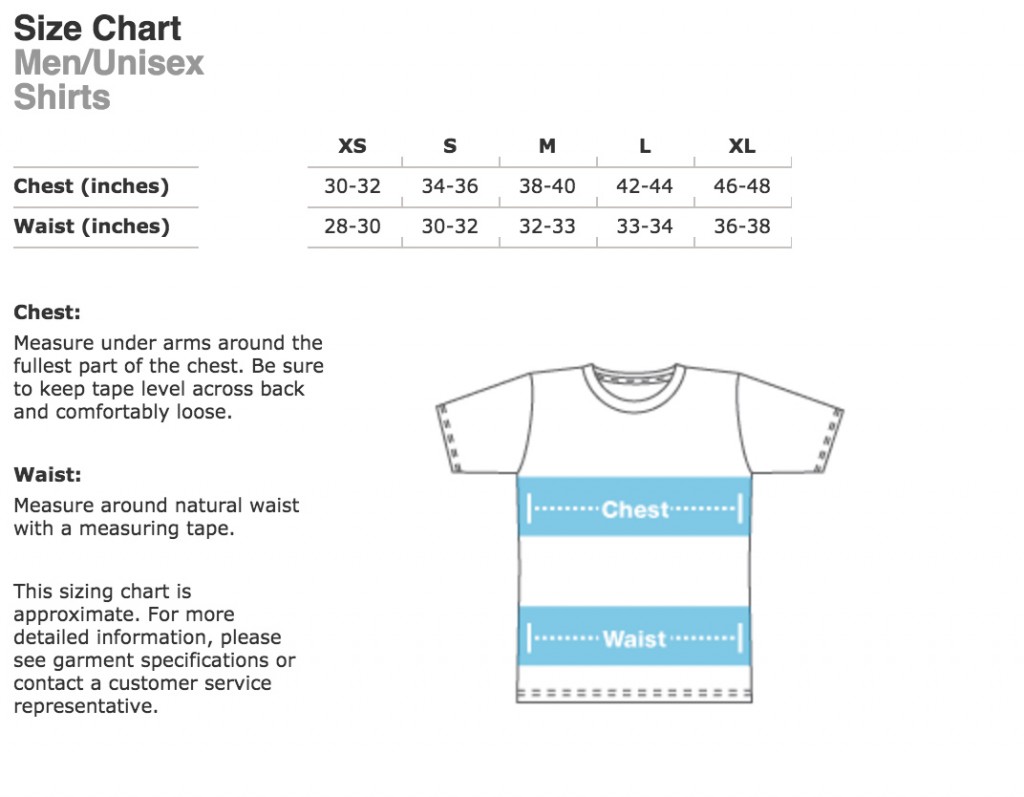 Size Chart
Men/Unisex
Shirts

| | XS | S | M | L | XL |
|---|---|---|---|---|---|
| Chest (inches) | 30-32 | 34-36 | 38-40 | 42-44 | 46-48 |
| Waist (inches) | 28-30 | 30-32 | 32-33 | 33-34 | 36-38 |

Chest:
Measure under arms around the fullest part of the chest. Be sure to keep tape level across back and comfortably loose.

Waist:
Measure around natural waist with a measuring tape.

This sizing chart is approximate. For more detailed information, please see garment specifications or contact a customer service representative.

Chest

Waist